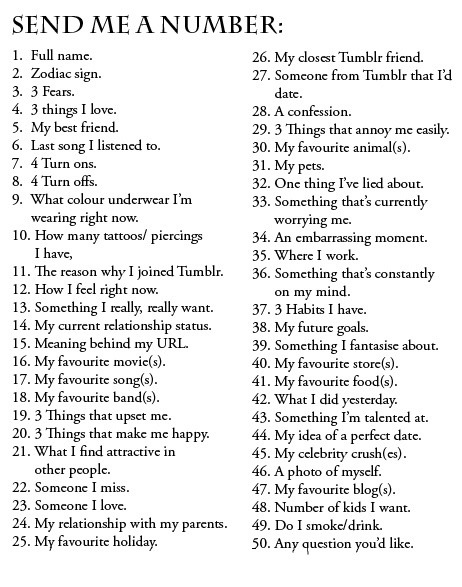 SEND ME A NUMBER:

1. Full name.
2. Zodiac sign.
3. 3 Fears.
4. 3 things I love.
5. My best friend.
6. Last song I listened to.
7. 4 Turn ons.
8. 4 Turn offs.
9. What colour underwear I'm wearing right now.
10. How many tattoos/ piercings I have,
11. The reason why I joined Tumblr.
12. How I feel right now.
13. Something I really, really want.
14. My current relationship status.
15. Meaning behind my URL.
16. My favourite movie(s).
17. My favourite song(s).
18. My favourite band(s).
19. 3 Things that upset me.
20. 3 Things that make me happy.
21. What I find attractive in other people.
22. Someone I miss.
23. Someone I love.
24. My relationship with my parents.
25. My favourite holiday.

26. My closest Tumblr friend.
27. Someone from Tumblr that I'd date.
28. A confession.
29. 3 Things that annoy me easily.
30. My favourite animal(s).
31. My pets.
32. One thing I've lied about.
33. Something that's currently worrying me.
34. An embarrassing moment.
35. Where I work.
36. Something that's constantly on my mind.
37. 3 Habits I have.
38. My future goals.
39. Something I fantasise about.
40. My favourite store(s).
41. My favourite food(s).
42. What I did yesterday.
43. Something I'm talented at.
44. My idea of a perfect date.
45. My celebrity crush(es).
46. A photo of myself.
47. My favourite blog(s).
48. Number of kids I want.
49. Do I smoke/drink.
50. Any question you'd like.